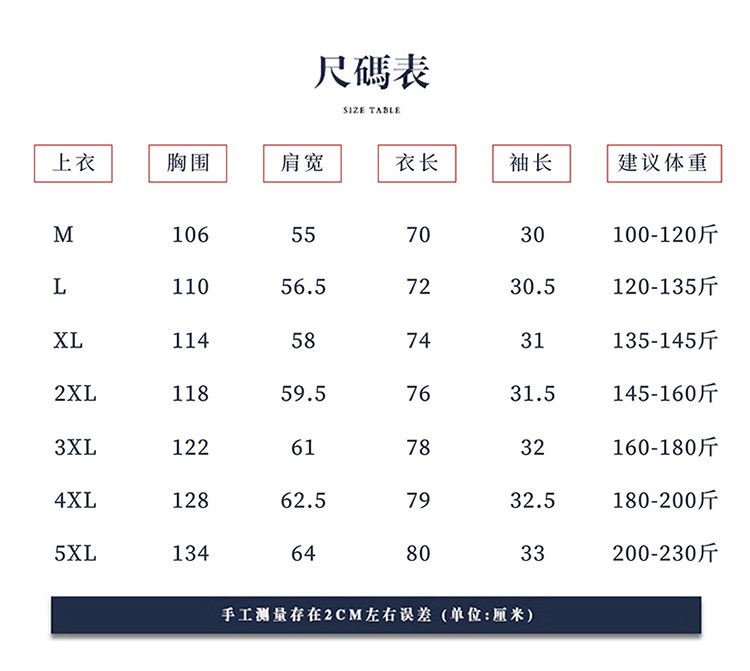 尺碼表

SIZE TABLE

| 上衣 | 胸围 | 肩宽 | 衣长 | 袖长 | 建议体重 |
|---|---|---|---|---|---|
| M | 106 | 55 | 70 | 30 | 100-120斤 |
| L | 110 | 56.5 | 72 | 30.5 | 120-135斤 |
| XL | 114 | 58 | 74 | 31 | 135-145斤 |
| 2XL | 118 | 59.5 | 76 | 31.5 | 145-160斤 |
| 3XL | 122 | 61 | 78 | 32 | 160-180斤 |
| 4XL | 128 | 62.5 | 79 | 32.5 | 180-200斤 |
| 5XL | 134 | 64 | 80 | 33 | 200-230斤 |

手工测量存在2CM左右误差（单位:厘米）